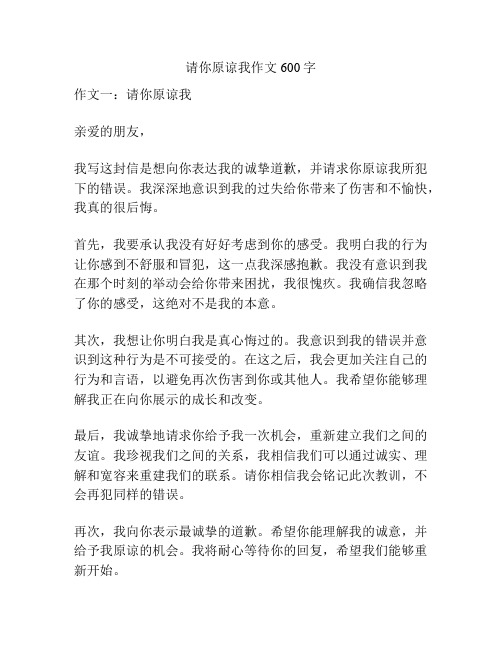 请你原谅我作文 600 字

作文一：请你原谅我

亲爱的朋友，

我写这封信是想向你表达我的诚挚道歉，并请求你原谅我所犯下的错误。我深深地意识到我的过失给你带来了伤害和不愉快，我真的很后悔。

首先，我要承认我没有好好考虑到你的感受。我明白我的行为让你感到不舒服和冒犯，这一点我深感抱歉。我没有意识到我在那个时刻的举动会给你带来困扰，我很愧疚。我确信我忽略了你的感受，这绝对不是我的本意。

其次，我想让你明白我是真心悔过的。我意识到我的错误并意识到这种行为是不可接受的。在这之后，我会更加关注自己的行为和言语，以避免再次伤害到你或其他人。我希望你能够理解我正在向你展示的成长和改变。

最后，我诚挚地请求你给予我一次机会，重新建立我们之间的友谊。我珍视我们之间的关系，我相信我们可以通过诚实、理解和宽容来重建我们的联系。请你相信我会铭记此次教训，不会再犯同样的错误。

再次，我向你表示最诚挚的道歉。希望你能理解我的诚意，并给予我原谅的机会。我将耐心等待你的回复，希望我们能够重新开始。